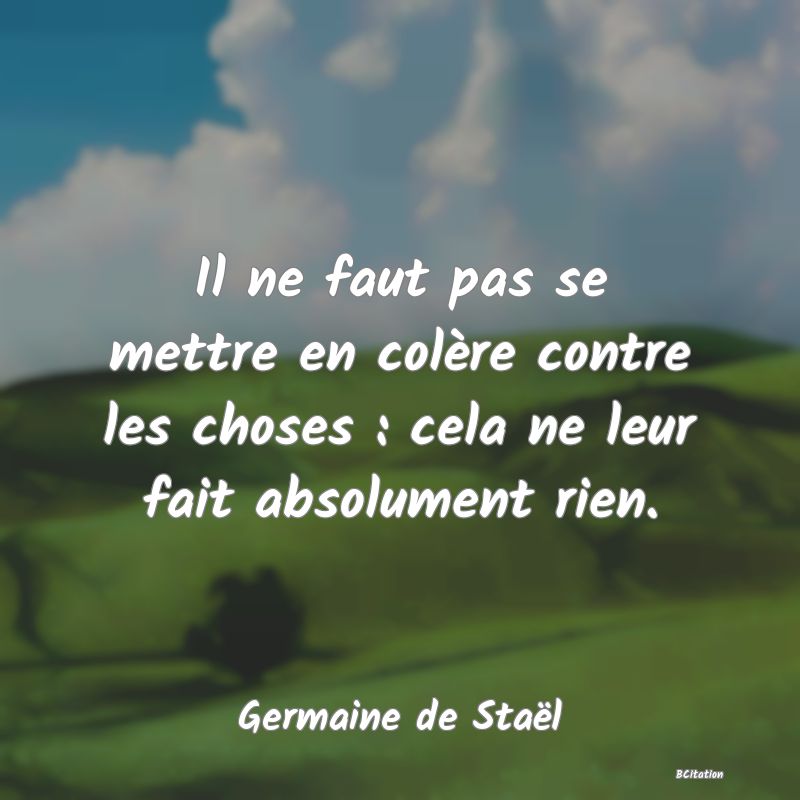 Il ne faut pas se mettre en colère contre les choses : cela ne leur fait absolument rien.

Germaine de Staël

BCitation